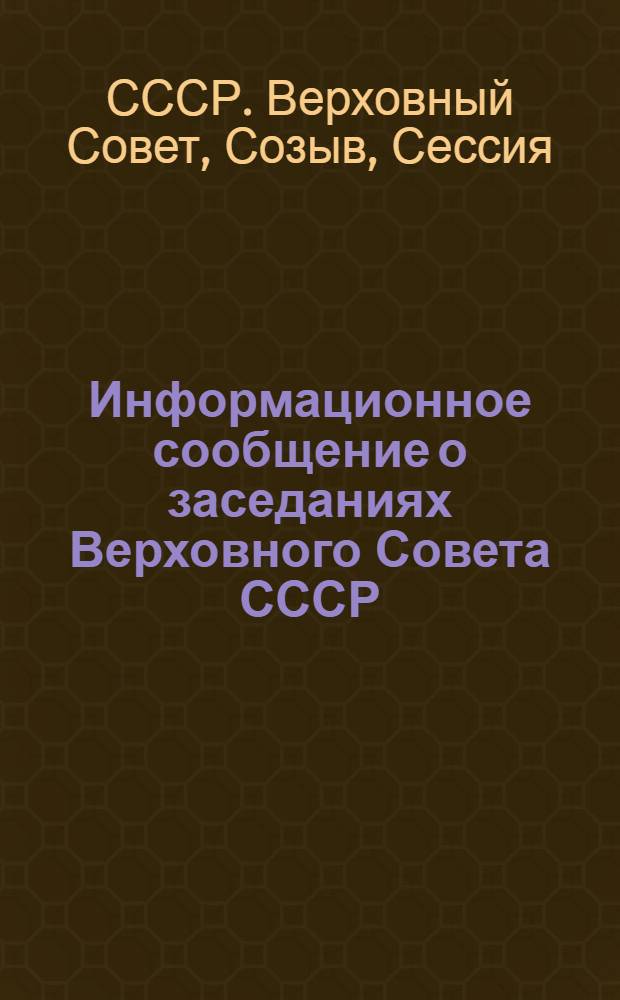 СССР. Верховный Совет, Созыв, Сессия

Информационное сообщение о заседаниях Верховного Совета СССР